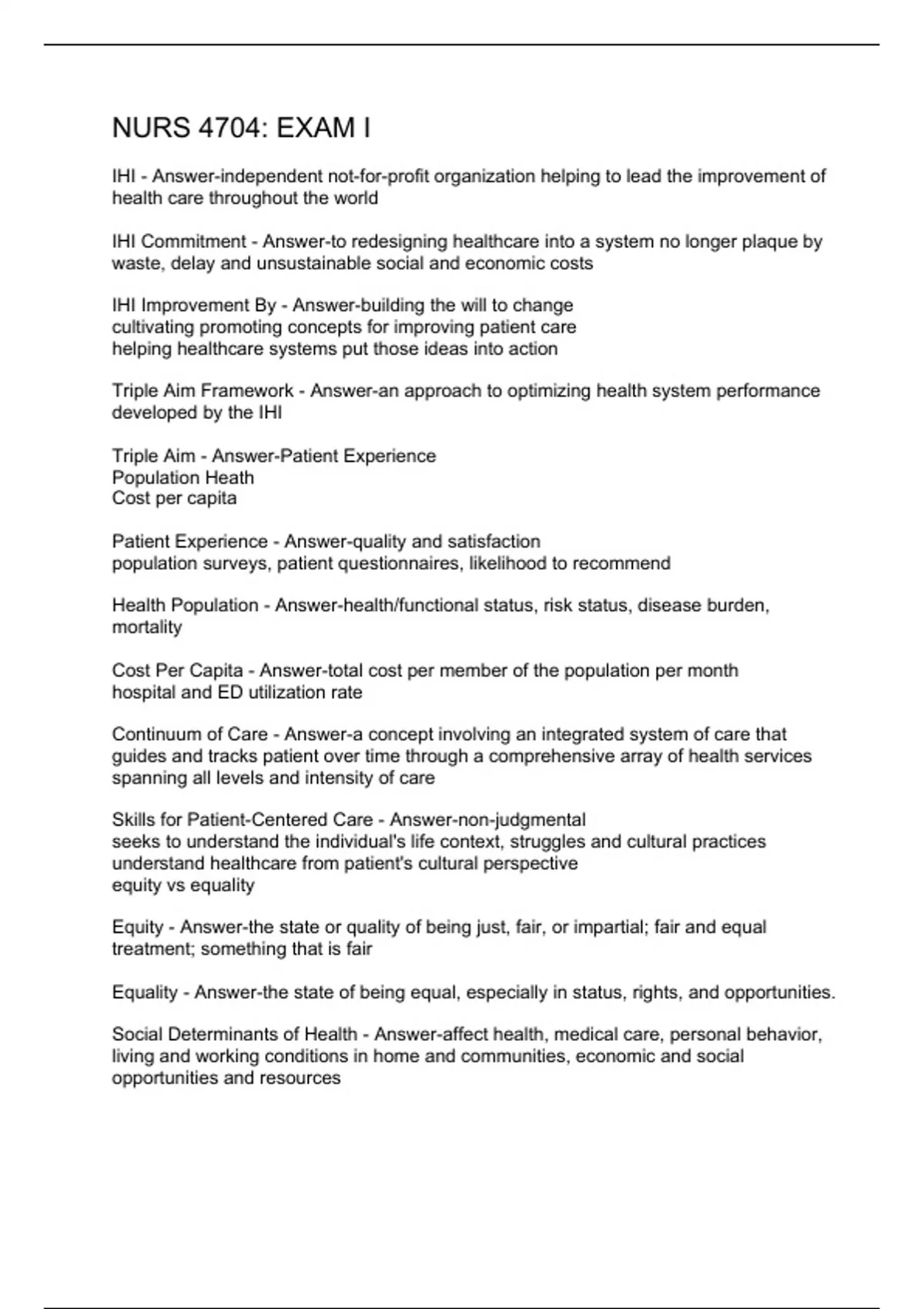 NURS 4704: EXAM I

IHI - Answer-independent not-for-profit organization helping to lead the improvement of health care throughout the world

IHI Commitment - Answer-to redesigning healthcare into a system no longer plaque by waste, delay and unsustainable social and economic costs

IHI Improvement By - Answer-building the will to change
cultivating promoting concepts for improving patient care
helping healthcare systems put those ideas into action

Triple Aim Framework - Answer-an approach to optimizing health system performance developed by the IHI

Triple Aim - Answer-Patient Experience
Population Heath
Cost per capita

Patient Experience - Answer-quality and satisfaction
population surveys, patient questionnaires, likelihood to recommend

Health Population - Answer-health/functional status, risk status, disease burden, mortality

Cost Per Capita - Answer-total cost per member of the population per month
hospital and ED utilization rate

Continuum of Care - Answer-a concept involving an integrated system of care that guides and tracks patient over time through a comprehensive array of health services spanning all levels and intensity of care

Skills for Patient-Centered Care - Answer-non-judgmental
seeks to understand the individual's life context, struggles and cultural practices
understand healthcare from patient's cultural perspective
equity vs equality

Equity - Answer-the state or quality of being just, fair, or impartial; fair and equal treatment; something that is fair

Equality - Answer-the state of being equal, especially in status, rights, and opportunities.

Social Determinants of Health - Answer-affect health, medical care, personal behavior, living and working conditions in home and communities, economic and social opportunities and resources